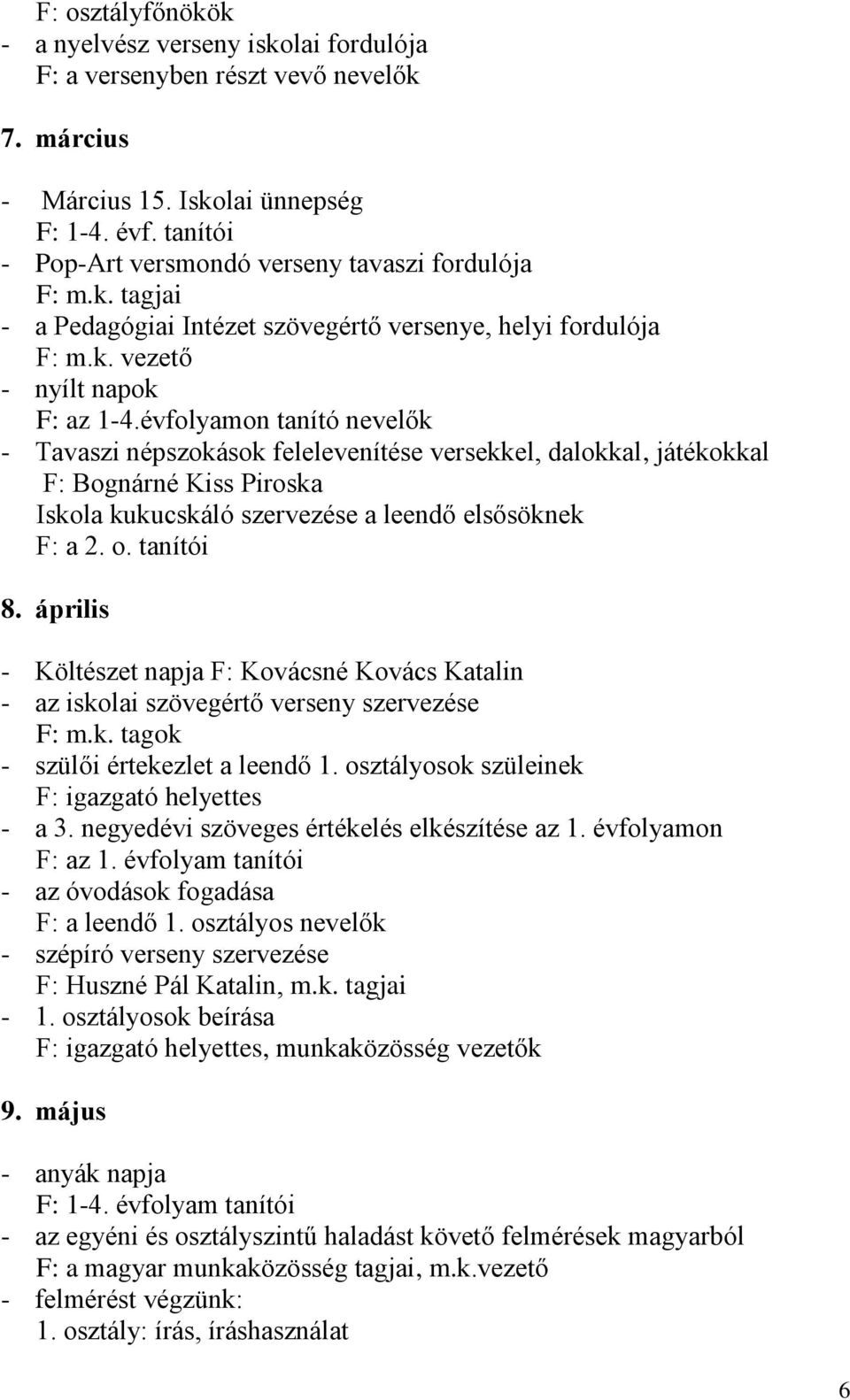 F: osztályfőnökök
- a nyelvész verseny iskolai fordulója
F: a versenyben részt vevő nevelők

7. március

- Március 15. Iskolai ünnepség
F: 1-4. évf. tanítói
- Pop-Art versmondó verseny tavaszi fordulója
F: m.k. tagjai
- a Pedagógiai Intézet szövegértő versenye, helyi fordulója
F: m.k. vezető
- nyílt napok
F: az 1-4.évfolyamon tanító nevelők
- Tavaszi népszokások felelevenítése versekkel, dalokkal, játékokkal
F: Bognárné Kiss Piroska
Iskola kukucskáló szervezése a leendő elsősöknek
F: a 2. o. tanítói

8. április

- Költészet napja F: Kovácsné Kovács Katalin
- az iskolai szövegértő verseny szervezése
F: m.k. tagok
- szülői értekezlet a leendő 1. osztályosok szüleinek
F: igazgató helyettes
- a 3. negyedévi szöveges értékelés elkészítése az 1. évfolyamon
F: az 1. évfolyam tanítói
- az óvodások fogadása
F: a leendő 1. osztályos nevelők
- szépíró verseny szervezése
F: Huszné Pál Katalin, m.k. tagjai
- 1. osztályosok beírása
F: igazgató helyettes, munkaközösség vezetők

9. május

- anyák napja
F: 1-4. évfolyam tanítói
- az egyéni és osztályszintű haladást követő felmérések magyarból
F: a magyar munkaközösség tagjai, m.k.vezető
- felmérést végzünk:
1. osztály: írás, íráshasználat

6